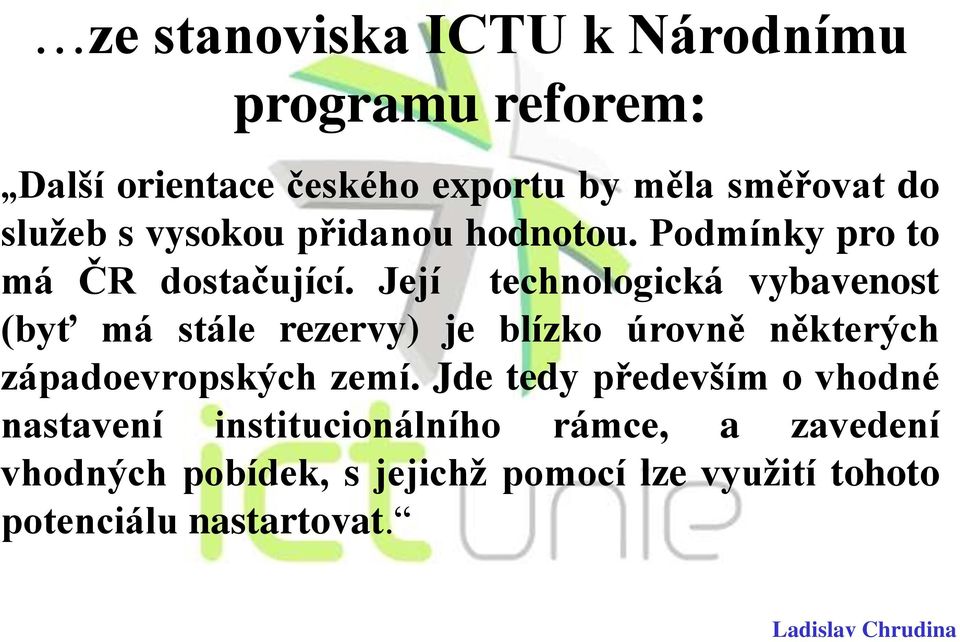 …ze stanoviska ICTU k Národnímu programu reforem:

„Další orientace českého exportu by měla směřovat do služeb s vysokou přidanou hodnotou. Podmínky pro to má ČR dostačující. Její technologická vybavenost (byť má stále rezervy) je blízko úrovně některých západoevropských zemí. Jde tedy především o vhodné nastavení institucionálního rámce, a zavedení vhodných pobídek, s jejichž pomocí lze využití tohoto potenciálu nastartovat.“

ict unie

Ladislav Chrudina